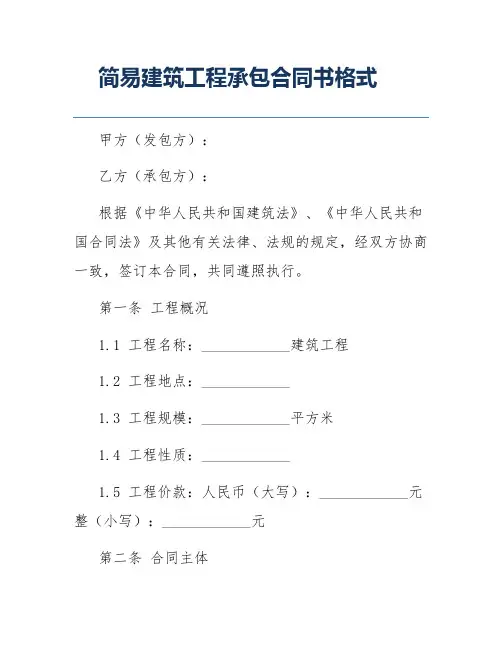 简易建筑工程承包合同书格式

甲方（发包方）：

乙方（承包方）：

根据《中华人民共和国建筑法》、《中华人民共和国合同法》及其他有关法律、法规的规定，经双方协商一致，签订本合同，共同遵照执行。

第一条 工程概况

1.1 工程名称：____________建筑工程

1.2 工程地点：____________

1.3 工程规模：____________平方米

1.4 工程性质：____________

1.5 工程价款：人民币（大写）：____________元整（小写）：____________元

第二条 合同主体